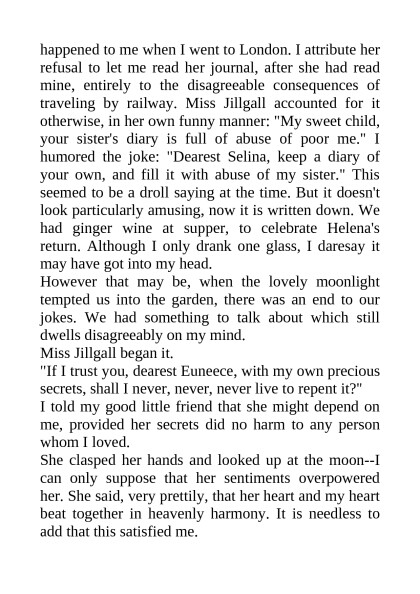 happened to me when I went to London. I attribute her refusal to let me read her journal, after she had read mine, entirely to the disagreeable consequences of traveling by railway. Miss Jillgall accounted for it otherwise, in her own funny manner: "My sweet child, your sister's diary is full of abuse of poor me." I humored the joke: "Dearest Selina, keep a diary of your own, and fill it with abuse of my sister." This seemed to be a droll saying at the time. But it doesn't look particularly amusing, now it is written down. We had ginger wine at supper, to celebrate Helena's return. Although I only drank one glass, I daresay it may have got into my head.
However that may be, when the lovely moonlight tempted us into the garden, there was an end to our jokes. We had something to talk about which still dwells disagreeably on my mind.
Miss Jillgall began it.
"If I trust you, dearest Euneece, with my own precious secrets, shall I never, never, never live to repent it?"
I told my good little friend that she might depend on me, provided her secrets did no harm to any person whom I loved.
She clasped her hands and looked up at the moon--I can only suppose that her sentiments overpowered her. She said, very prettily, that her heart and my heart beat together in heavenly harmony. It is needless to add that this satisfied me.